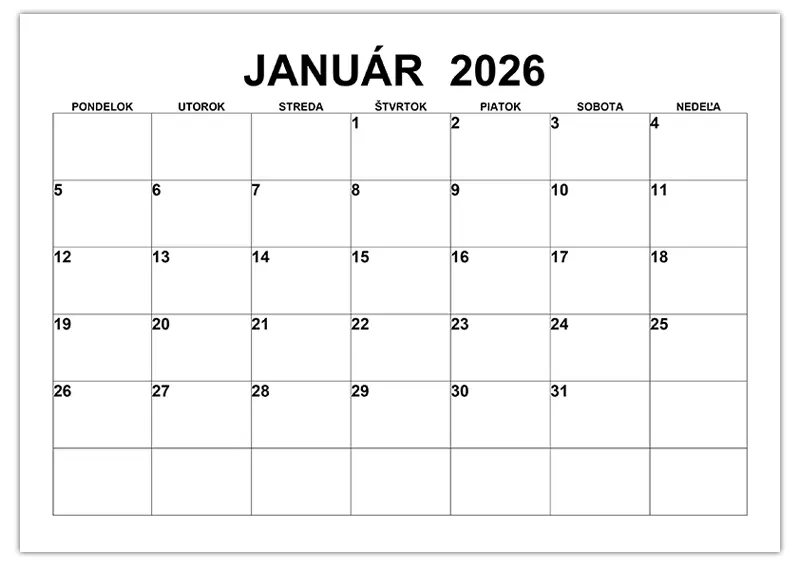 JANUÁR 2026

| PONDELOK | UTOROK | STREDA | ŠTVRTOK | PIATOK | SOBOTA | NEDEĽA |
|---|---|---|---|---|---|---|
| | | | 1 | 2 | 3 | 4 |
| 5 | 6 | 7 | 8 | 9 | 10 | 11 |
| 12 | 13 | 14 | 15 | 16 | 17 | 18 |
| 19 | 20 | 21 | 22 | 23 | 24 | 25 |
| 26 | 27 | 28 | 29 | 30 | 31 | |
| | | | | | | |